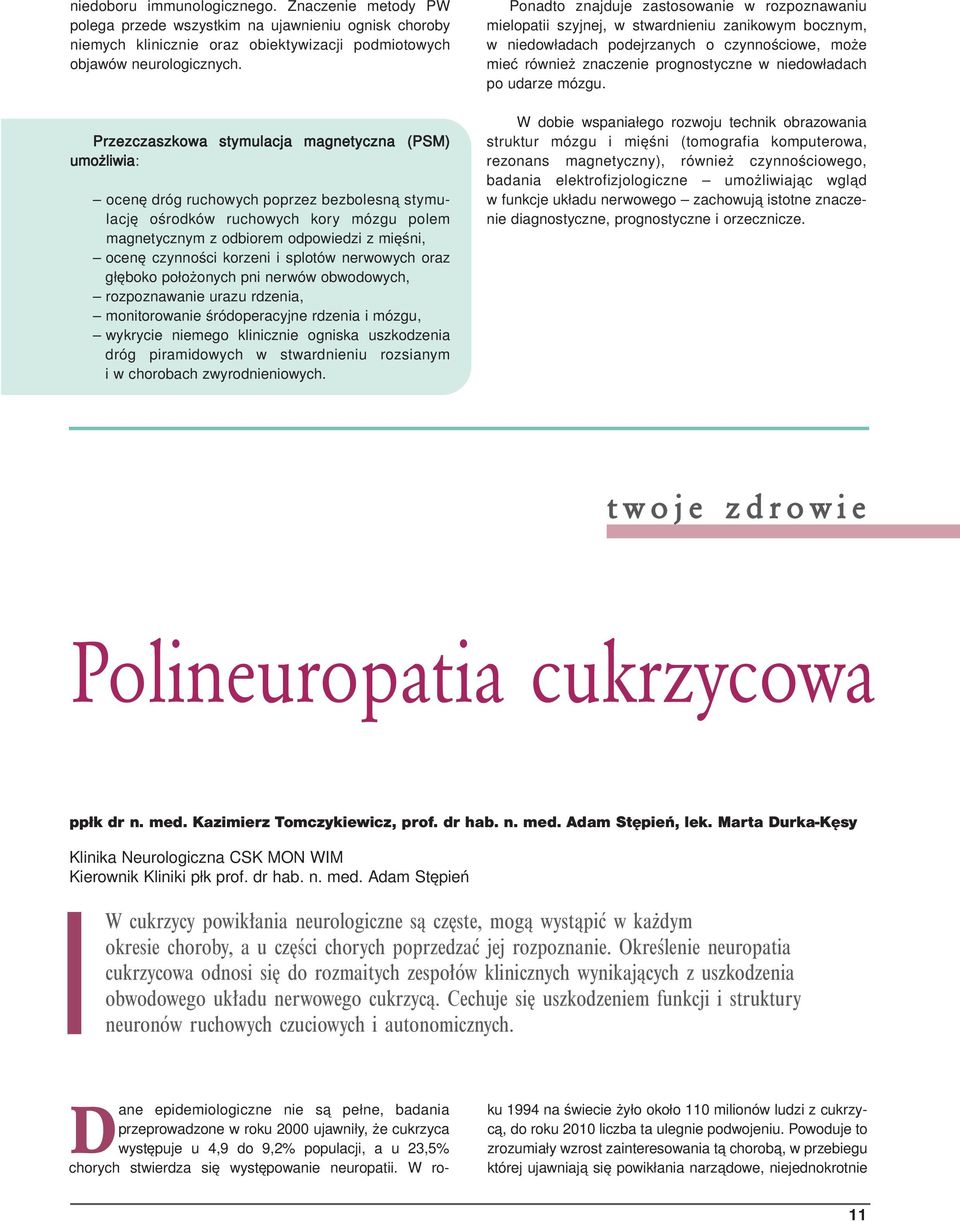 niedoboru immunologicznego. Znaczenie metody PW polega przede wszystkim na ujawnieniu ognisk choroby niemych klinicznie oraz obiektywizacji podmiotowych objawów neurologicznych.

Przezczaszkowa stymulacja magnetyczna (PSM) umożliwia:

– ocenę dróg ruchowych poprzez bezbolesną stymulację ośrodków ruchowych kory mózgu polem magnetycznym z odbiorem odpowiedzi z mięśni,
– ocenę czynności korzeni i splotów nerwowych oraz głęboko położonych pni nerwów obwodowych,
– rozpoznawanie urazu rdzenia,
– monitorowanie śródoperacyjne rdzenia i mózgu,
– wykrycie niemego klinicznie ogniska uszkodzenia dróg piramidowych w stwardnieniu rozsianym i w chorobach zwyrodnieniowych.

Ponadto znajduje zastosowanie w rozpoznawaniu mielopatii szyjnej, w stwardnieniu zanikowym bocznym, w niedowładach podejrzanych o czynnościowe, może mieć również znaczenie prognostyczne w niedowładach po udarze mózgu.

W dobie wspaniałego rozwoju technik obrazowania struktur mózgu i mięśni (tomografia komputerowa, rezonans magnetyczny), również czynnościowego, badania elektrofizjologiczne – umożliwiając wgląd w funkcje układu nerwowego – zachowują istotne znaczenie diagnostyczne, prognostyczne i orzecznicze.

twoje zdrowie

Polineuropatia cukrzycowa

ppłk dr n. med. Kazimierz Tomczykiewicz, prof. dr hab. n. med. Adam Stępień, lek. Marta Durka-Kęsy

Klinika Neurologiczna CSK MON WIM
Kierownik Kliniki płk prof. dr hab. n. med. Adam Stępień

W cukrzycy powikłania neurologiczne są częste, mogą wystąpić w każdym okresie choroby, a u części chorych poprzedzać jej rozpoznanie. Określenie neuropatia cukrzycowa odnosi się do rozmaitych zespołów klinicznych wynikających z uszkodzenia obwodowego układu nerwowego cukrzycą. Cechuje się uszkodzeniem funkcji i struktury neuronów ruchowych czuciowych i autonomicznych.

Dane epidemiologiczne nie są pełne, badania przeprowadzone w roku 2000 ujawniły, że cukrzyca występuje u 4,9 do 9,2% populacji, a u 23,5% chorych stwierdza się występowanie neuropatii. W roku 1994 na świecie żyło około 110 milionów ludzi z cukrzycą, do roku 2010 liczba ta ulegnie podwojeniu. Powoduje to zrozumiały wzrost zainteresowania tą chorobą, w przebiegu której ujawniają się powikłania narządowe, niejednokrotnie

11